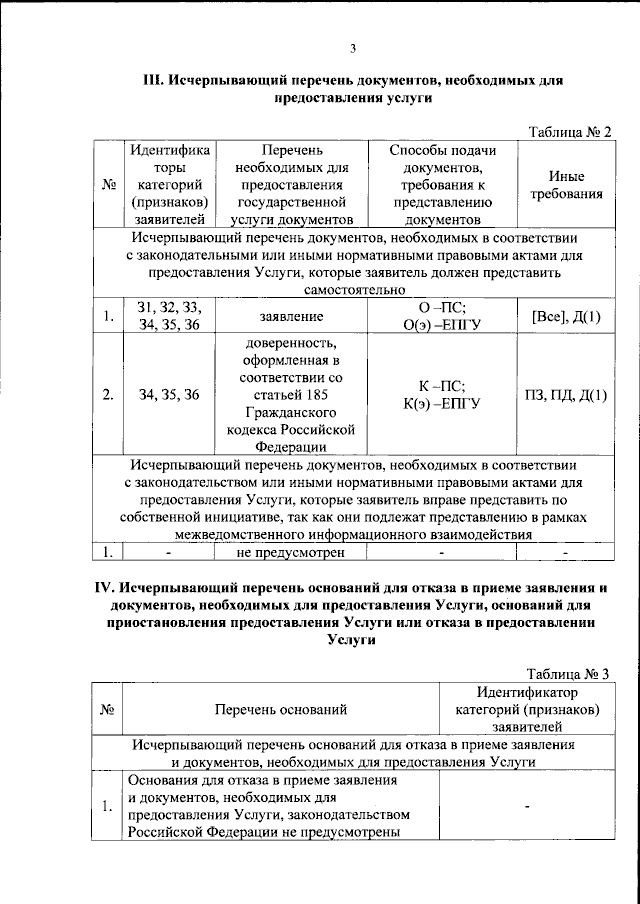 3

III. Исчерпывающий перечень документов, необходимых для предоставления услуги

Таблица № 2

| № | Идентификаторы категорий (признаков) заявителей | Перечень необходимых для предоставления государственной услуги документов | Способы подачи документов, требования к представлению документов | Иные требования |
|---|---|---|---|---|
| Исчерпывающий перечень документов, необходимых в соответствии с законодательными или иными нормативными правовыми актами для предоставления Услуги, которые заявитель должен представить самостоятельно | | | | |
| 1. | З1, З2, З3, З4, З5, З6 | заявление | О –ПС; О(э) –ЕПГУ | [Все], Д(1) |
| 2. | З4, З5, З6 | доверенность, оформленная в соответствии со статьей 185 Гражданского кодекса Российской Федерации | К –ПС; К(э) –ЕПГУ | ПЗ, ПД, Д(1) |
| Исчерпывающий перечень документов, необходимых в соответствии с законодательством или иными нормативными правовыми актами для предоставления Услуги, которые заявитель вправе представить по собственной инициативе, так как они подлежат представлению в рамках межведомственного информационного взаимодействия | | | | |
| 1. | - | не предусмотрен | - | - |

IV. Исчерпывающий перечень оснований для отказа в приеме заявления и документов, необходимых для предоставления Услуги, оснований для приостановления предоставления Услуги или отказа в предоставлении Услуги

Таблица № 3

| № | Перечень оснований | Идентификатор категорий (признаков) заявителей |
|---|---|---|
| Исчерпывающий перечень оснований для отказа в приеме заявления и документов, необходимых для предоставления Услуги | | |
| 1. | Основания для отказа в приеме заявления и документов, необходимых для предоставления Услуги, законодательством Российской Федерации не предусмотрены | - |